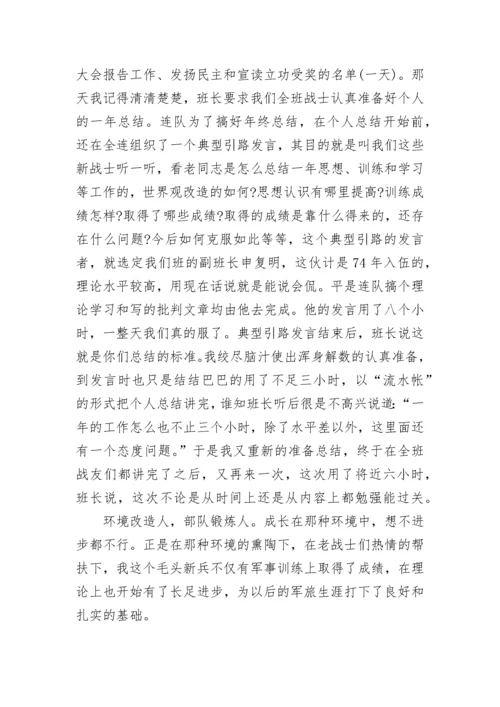 大会报告工作、发扬民主和宣读立功受奖的名单(一天)。那天我记得清清楚楚，班长要求我们全班战士认真准备好个人的一年总结。连队为了搞好年终总结，在个人总结开始前，还在全连组织了一个典型引路发言，其目的就是叫我们这些新战士听一听，看老同志是怎么总结一年思想、训练和学习等工作的，世界观改造的如何?思想认识有哪里提高?训练成绩怎样?取得了哪些成绩?取得的成绩是靠什么得来的，还存在什么问题?今后如何克服如此等等，这个典型引路的发言者，就选定我们班的副班长申复明，这伙计是74年入伍的，理论水平较高，用现在话说就是能说会侃。平是连队搞个理论学习和写的批判文章均由他去完成。他的发言用了八个小时，一整天我们真的服了。典型引路发言结束后，班长说这就是你们总结的标准。我绞尽脑汁使出浑身解数的认真准备，到发言时也只是结结巴巴的用了不足三小时，以“流水帐”的形式把个人总结讲完，谁知班长听后很是不高兴说道:“一年的工作怎么也不止三个小时，除了水平差以外，这里面还有一个态度问题。”于是我又重新的准备总结，终于在全班战友们都讲完了之后，又再来一次，这次用了将近六小时，班长说，这次不论是从时间上还是从内容上都勉强能过关。

环境改造人，部队锻炼人。成长在那种环境中，想不进步都不行。正是在那种环境的熏陶下，在老战士们热情的帮扶下，我这个毛头新兵不仅有军事训练上取得了成绩，在理论上也开始有了长足进步，为以后的军旅生涯打下了良好和扎实的基础。